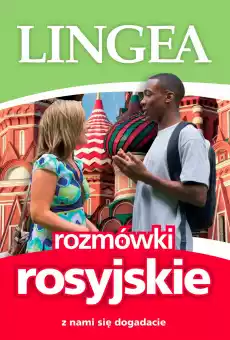 LINGEA

rozmówki
rosyjskie

z nami się dogadacie